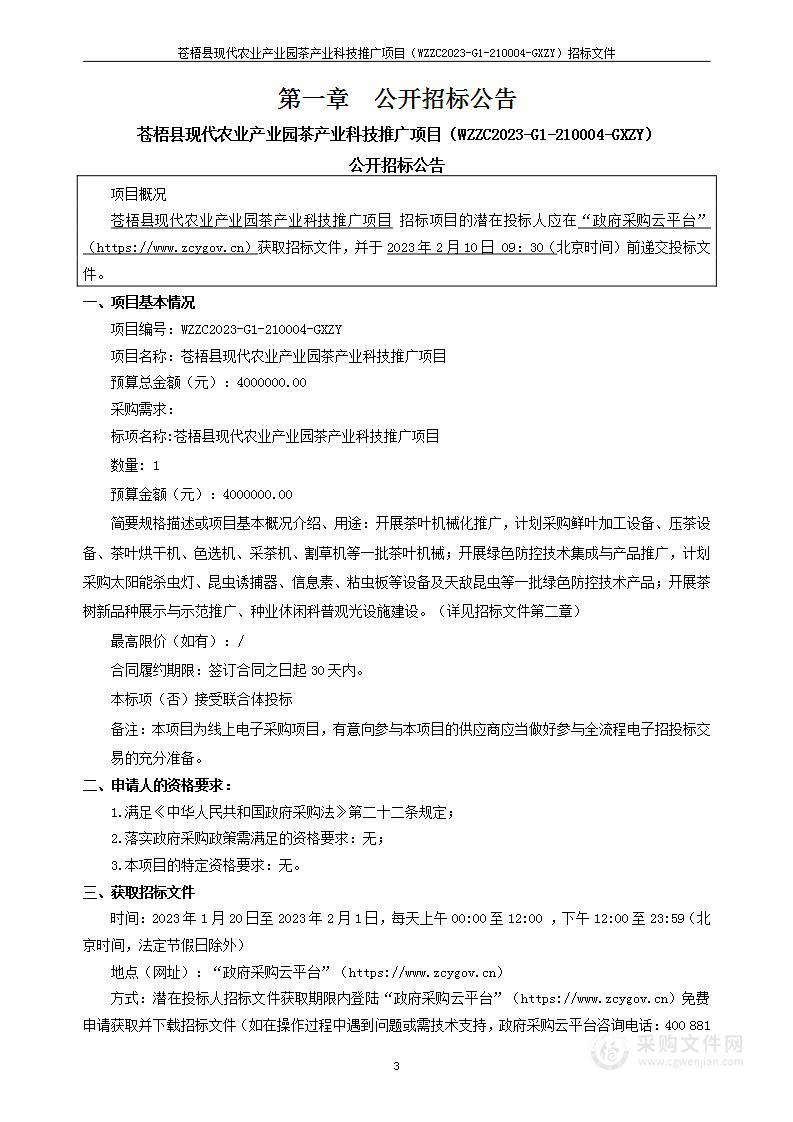 苍梧县现代农业产业园茶产业科技推广项目（WZZC2023-G1-210004-GXZY）招标文件

第一章　公开招标公告

苍梧县现代农业产业园茶产业科技推广项目（WZZC2023-G1-210004-GXZY）

公开招标公告

项目概况

苍梧县现代农业产业园茶产业科技推广项目 招标项目的潜在投标人应在“政府采购云平台”（https://www.zcygov.cn）获取招标文件，并于 2023 年 2 月 10 日 09：30（北京时间）前递交投标文件。

一、项目基本情况

项目编号：WZZC2023-G1-210004-GXZY

项目名称：苍梧县现代农业产业园茶产业科技推广项目

预算总金额（元）：4000000.00

采购需求：

标项名称:苍梧县现代农业产业园茶产业科技推广项目

数量：1

预算金额（元）：4000000.00

简要规格描述或项目基本概况介绍、用途：开展茶叶机械化推广，计划采购鲜叶加工设备、压茶设备、茶叶烘干机、色选机、采茶机、割草机等一批茶叶机械；开展绿色防控技术集成与产品推广，计划采购太阳能杀虫灯、昆虫诱捕器、信息素、粘虫板等设备及天敌昆虫等一批绿色防控技术产品；开展茶树新品种展示与示范推广、种业休闲科普观光设施建设。（详见招标文件第二章）

最高限价（如有）：/

合同履约期限：签订合同之日起 30 天内。

本标项（否）接受联合体投标

备注：本项目为线上电子采购项目，有意向参与本项目的供应商应当做好参与全流程电子招投标交易的充分准备。

二、申请人的资格要求：

1.满足《中华人民共和国政府采购法》第二十二条规定；

2.落实政府采购政策需满足的资格要求：无；

3.本项目的特定资格要求：无。

三、获取招标文件

时间：2023 年 1 月 20 日至 2023 年 2 月 1 日，每天上午 00:00 至 12:00 ，下午 12:00 至 23:59（北京时间，法定节假日除外）

地点（网址）：“政府采购云平台”（https://www.zcygov.cn）

方式：潜在投标人招标文件获取期限内登陆“政府采购云平台”（https://www.zcygov.cn）免费申请获取并下载招标文件（如在操作过程中遇到问题或需技术支持，政府采购云平台咨询电话：400 881

3

采购文件网
www.cgwenjian.com